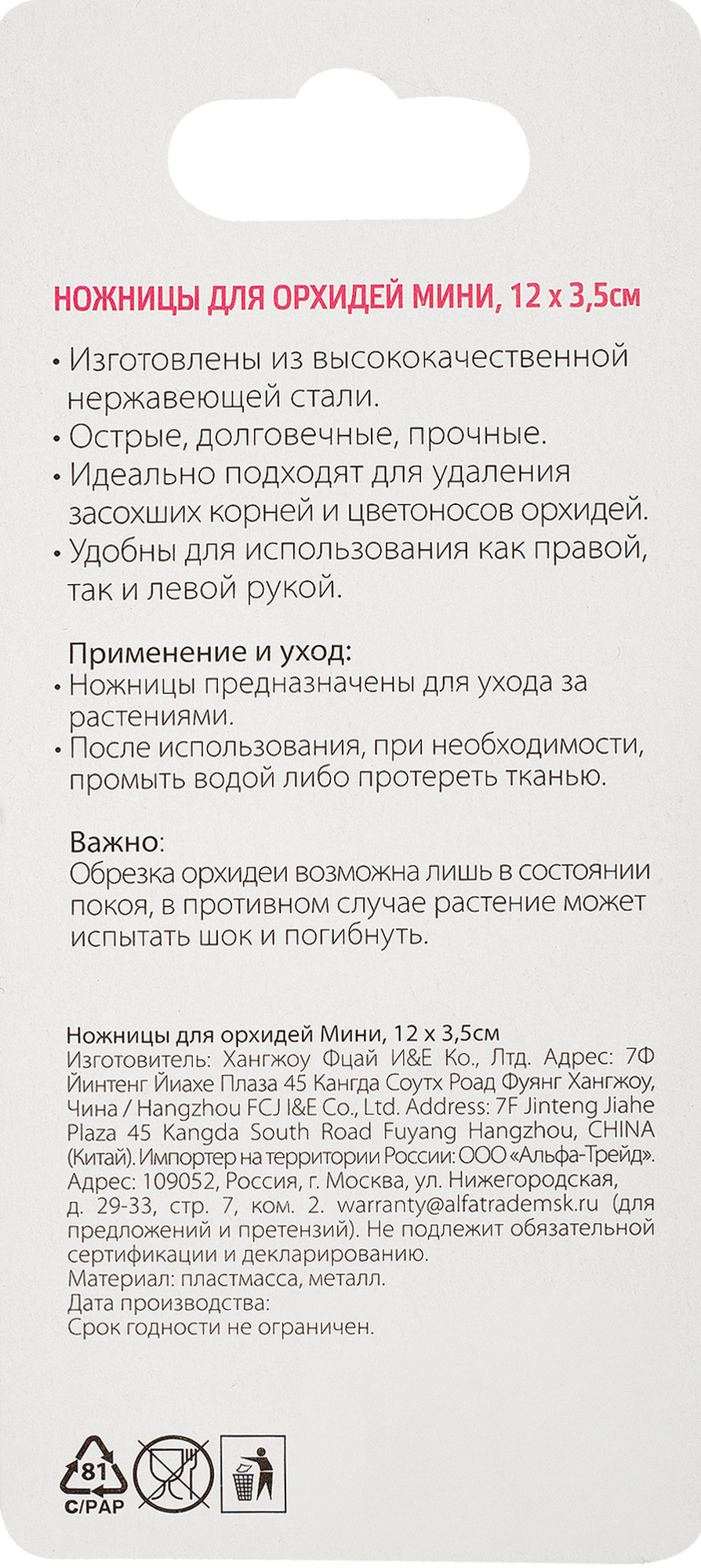 НОЖНИЦЫ ДЛЯ ОРХИДЕЙ МИНИ, 12 х 3,5см

• Изготовлены из высококачественной нержавеющей стали.
• Острые, долговечные, прочные.
• Идеально подходят для удаления засохших корней и цветоносов орхидей.
• Удобны для использования как правой, так и левой рукой.

Применение и уход:
• Ножницы предназначены для ухода за растениями.
• После использования, при необходимости, промыть водой либо протереть тканью.

Важно:
Обрезка орхидеи возможна лишь в состоянии покоя, в противном случае растение может испытать шок и погибнуть.

Ножницы для орхидей Мини, 12 х 3,5см
Изготовитель: Хангжоу Фцай И&Е Ко., Лтд. Адрес: 7Ф Йинтенг Йиахе Плаза 45 Кангда Соутх Роад Фуянг Хангжоу, Чина / Hangzhou FCJ I&E Co., Ltd. Address: 7F Jinteng Jiahe Plaza 45 Kangda South Road Fuyang Hangzhou, CHINA (Китай). Импортер на территории России: ООО «Альфа-Трейд». Адрес: 109052, Россия, г. Москва, ул. Нижегородская, д. 29-33, стр. 7, ком. 2. warranty@alfatrademsk.ru (для предложений и претензий). Не подлежит обязательной сертификации и декларированию.
Материал: пластмасса, металл.
Дата производства:
Срок годности не ограничен.

81
C/PAP